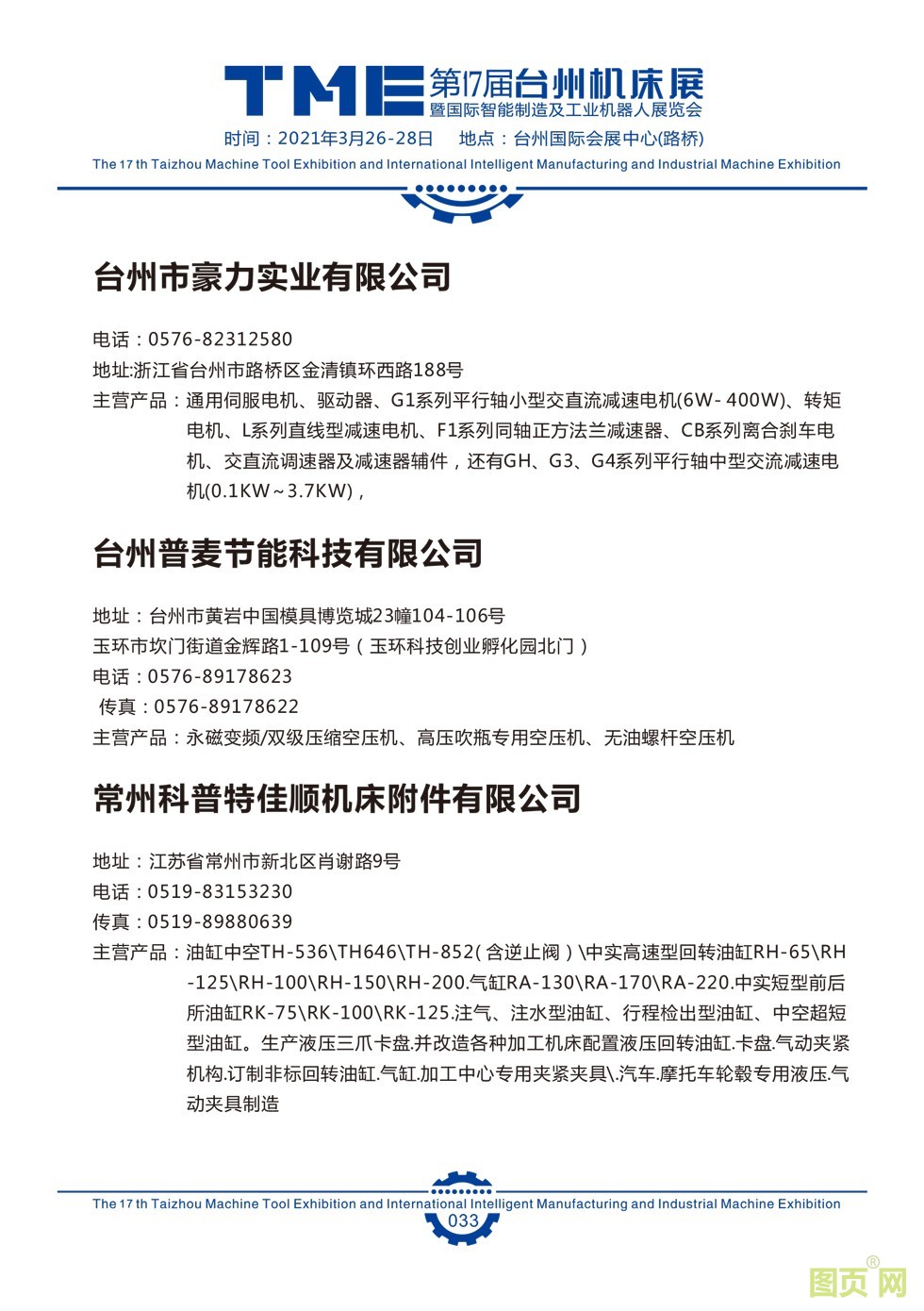 TME 第17届台州机床展
暨国际智能制造及工业机器人展览会
时间：2021年3月26-28日 地点：台州国际会展中心(路桥)
The 17 th Taizhou Machine Tool Exhibition and International Intelligent Manufacturing and Industrial Machine Exhibition

台州市豪力实业有限公司

电话：0576-82312580
地址:浙江省台州市路桥区金清镇环西路188号
主营产品：通用伺服电机、驱动器、G1系列平行轴小型交直流减速电机(6W- 400W)、转矩电机、L系列直线型减速电机、F1系列同轴正方法兰减速器、CB系列离合刹车电机、交直流调速器及减速器辅件，还有GH、G3、G4系列平行轴中型交流减速电机(0.1KW～3.7KW)，

台州普麦节能科技有限公司

地址：台州市黄岩中国模具博览城23幢104-106号
玉环市坎门街道金辉路1-109号（玉环科技创业孵化园北门）
电话：0576-89178623
传真：0576-89178622
主营产品：永磁变频/双级压缩空压机、高压吹瓶专用空压机、无油螺杆空压机

常州科普特佳顺机床附件有限公司

地址：江苏省常州市新北区肖谢路9号
电话：0519-83153230
传真：0519-89880639
主营产品：油缸中空TH-536\TH646\TH-852(含逆止阀)\中实高速型回转油缸RH-65\RH-125\RH-100\RH-150\RH-200.气缸RA-130\RA-170\RA-220.中实短型前后所油缸RK-75\RK-100\RK-125.注气、注水型油缸、行程检出型油缸、中空超短型油缸。生产液压三爪卡盘.并改造各种加工机床配置液压回转油缸.卡盘.气动夹紧机构.订制非标回转油缸.气缸.加工中心专用夹紧夹具\.汽车.摩托车轮毂专用液压.气动夹具制造

The 17 th Taizhou Machine Tool Exhibition and International Intelligent Manufacturing and Industrial Machine Exhibition
033

图页网